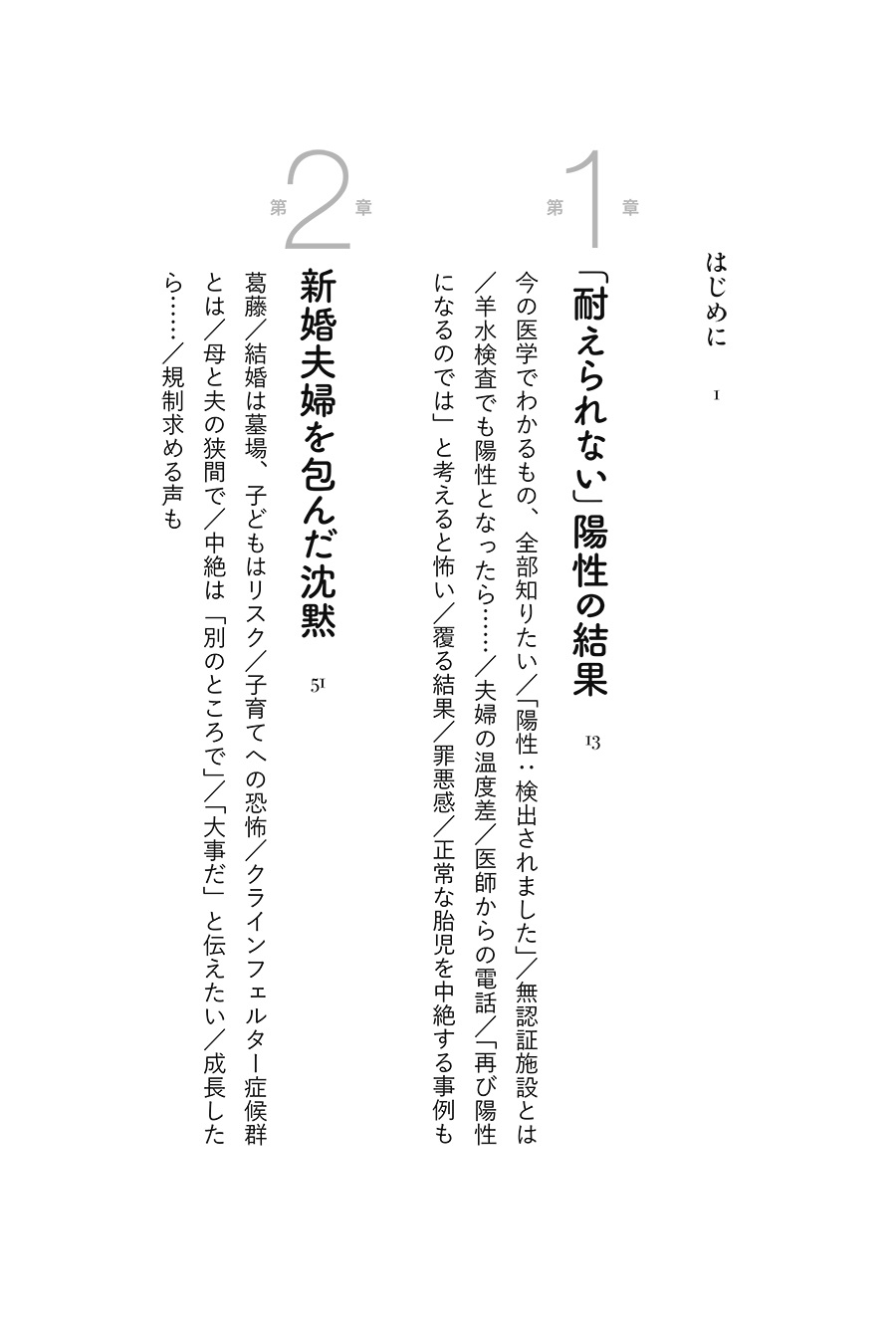 はじめに　1

第1章

「耐えられない」陽性の結果　13

今の医学でわかるもの、全部知りたい／「陽性：検出されました」／無認証施設とは／羊水検査でも陽性となったら……／夫婦の温度差／医師からの電話／「再び陽性になるのでは」と考えると怖い／覆る結果／罪悪感／正常な胎児を中絶する事例も

第2章

新婚夫婦を包んだ沈黙　51

葛藤／結婚は墓場、子どもはリスク／子育てへの恐怖／クラインフェルター症候群とは／母と夫の狭間で／中絶は「別のところで」／「大事だ」と伝えたい／成長したら……／規制求める声も